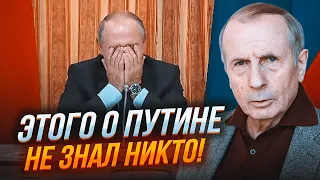 ЭТОГО О ПУТИНЕ
НЕ ЗНАЛ НИКТО!